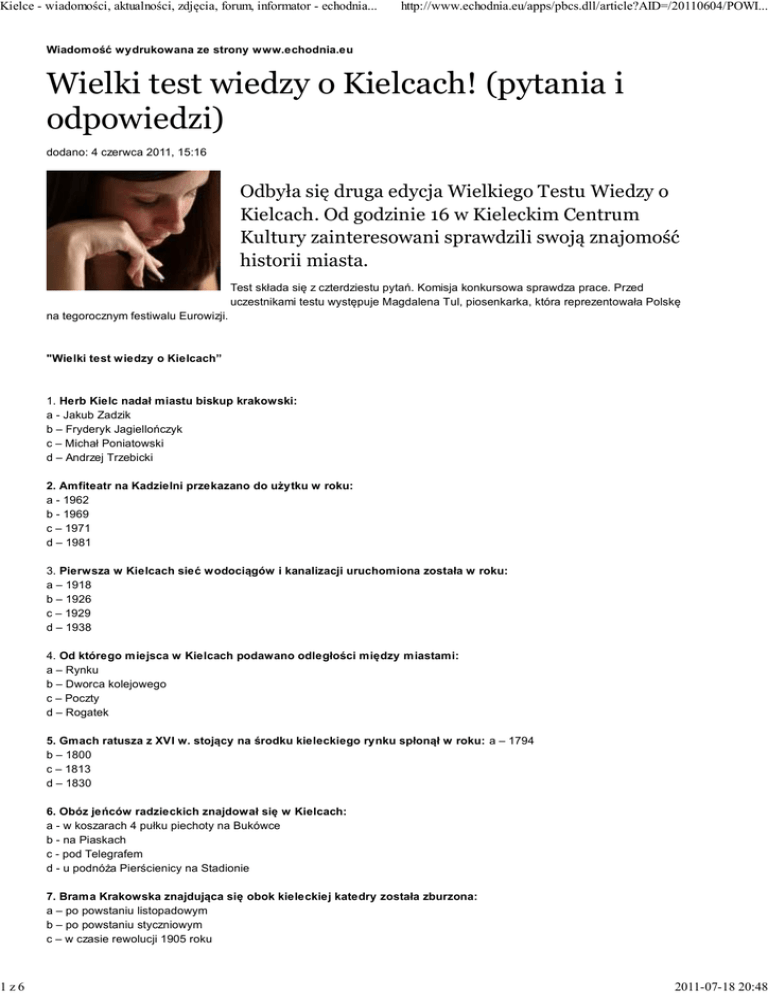 Kielce - wiadomości, aktualności, zdjęcia, forum, informator - echodnia... http://www.echodnia.eu/apps/pbcs.dll/article?AID=/20110604/POWI...

Wiadomość wydrukowana ze strony www.echodnia.eu

Wielki test wiedzy o Kielcach! (pytania i odpowiedzi)

dodano: 4 czerwca 2011, 15:16

Odbyła się druga edycja Wielkiego Testu Wiedzy o Kielcach. Od godzinie 16 w Kieleckim Centrum Kultury zainteresowani sprawdzili swoją znajomość historii miasta.

Test składa się z czterdziestu pytań. Komisja konkursowa sprawdza prace. Przed uczestnikami testu występuje Magdalena Tul, piosenkarka, która reprezentowała Polskę na tegorocznym festiwalu Eurowizji.

"Wielki test wiedzy o Kielcach"

1. Herb Kielc nadał miastu biskup krakowski:
a - Jakub Zadzik
b – Fryderyk Jagiellończyk
c – Michał Poniatowski
d – Andrzej Trzebicki

2. Amfiteatr na Kadzielni przekazano do użytku w roku:
a - 1962
b - 1969
c – 1971
d – 1981

3. Pierwsza w Kielcach sieć wodociągów i kanalizacji uruchomiona została w roku:
a – 1918
b – 1926
c – 1929
d – 1938

4. Od którego miejsca w Kielcach podawano odległości między miastami:
a – Rynku
b – Dworca kolejowego
c – Poczty
d – Rogatek

5. Gmach ratusza z XVI w. stojący na środku kieleckiego rynku spłonął w roku: a – 1794
b – 1800
c – 1813
d – 1830

6. Obóz jeńców radzieckich znajdował się w Kielcach:
a - w koszarach 4 pułku piechoty na Bukówce
b - na Piaskach
c - pod Telegrafem
d - u podnóża Pierścienicy na Stadionie

7. Brama Krakowska znajdująca się obok kieleckiej katedry została zburzona:
a – po powstaniu listopadowym
b – po powstaniu styczniowym
c – w czasie rewolucji 1905 roku

1 z 6 2011-07-18 20:48